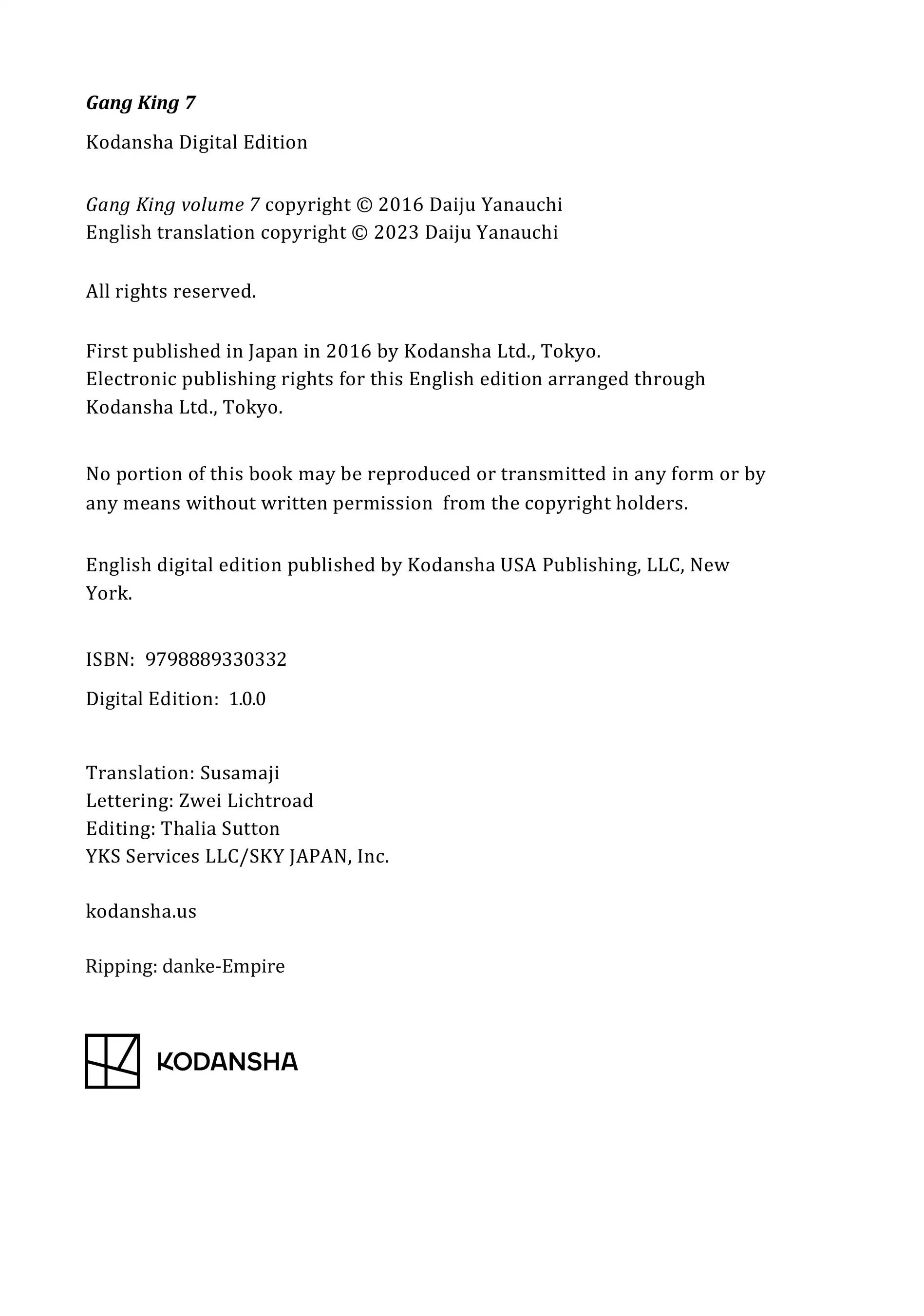 Gang King 7

Kodansha Digital Edition

Gang King volume 7 copyright © 2016 Daiju Yanauchi
English translation copyright © 2023 Daiju Yanauchi

All rights reserved.

First published in Japan in 2016 by Kodansha Ltd., Tokyo.
Electronic publishing rights for this English edition arranged through Kodansha Ltd., Tokyo.

No portion of this book may be reproduced or transmitted in any form or by any means without written permission from the copyright holders.

English digital edition published by Kodansha USA Publishing, LLC, New York.

ISBN: 9798889330332

Digital Edition: 1.0.0

Translation: Susamaji
Lettering: Zwei Lichtroad
Editing: Thalia Sutton
YKS Services LLC/SKY JAPAN, Inc.

kodansha.us

Ripping: danke-Empire

KODANSHA